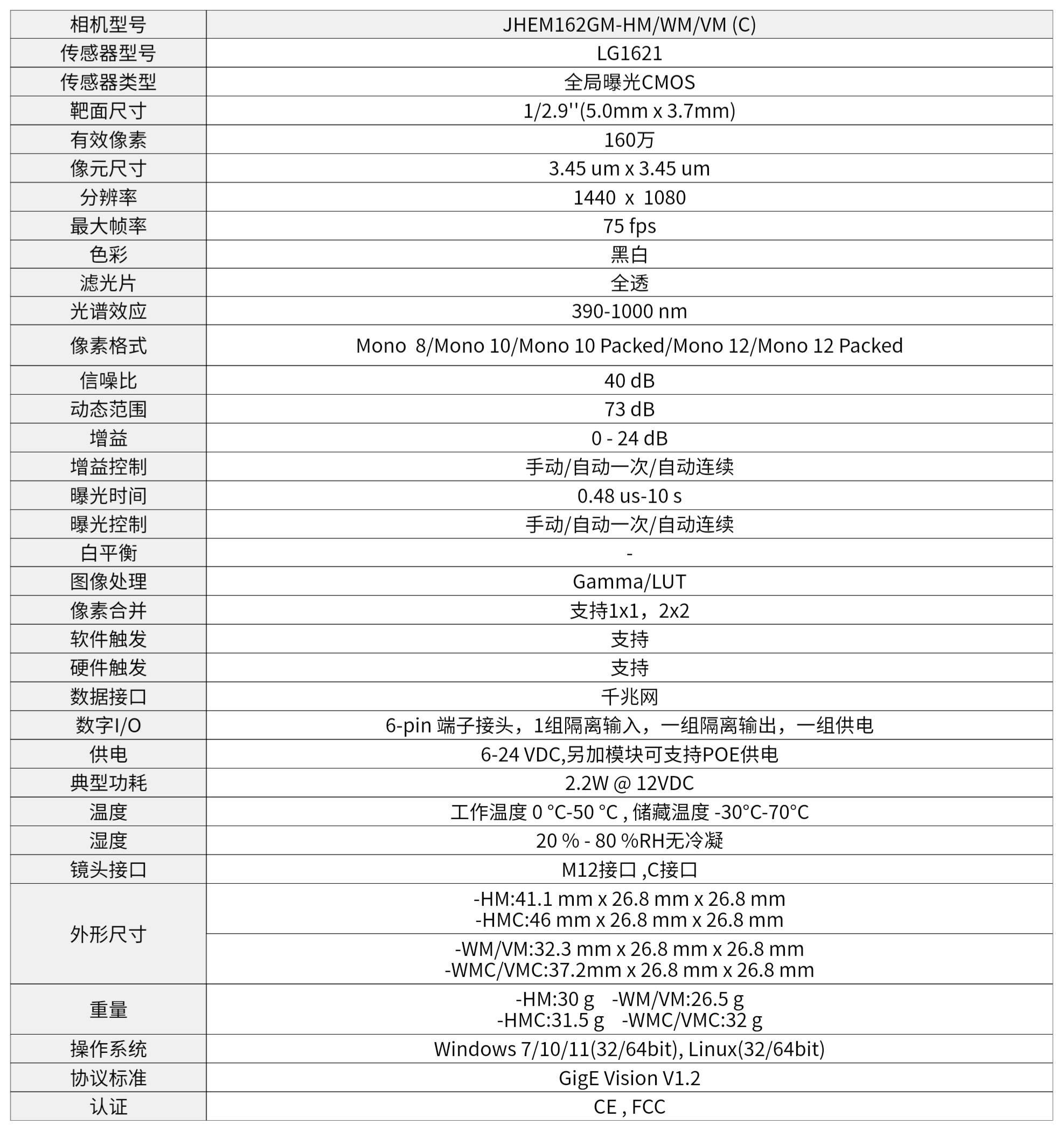 | 相机型号 | JHEM162GM-HM/WM/VM (C) |
|---|---|
| 传感器型号 | LG1621 |
| 传感器类型 | 全局曝光CMOS |
| 靶面尺寸 | 1/2.9''(5.0mm x 3.7mm) |
| 有效像素 | 160万 |
| 像元尺寸 | 3.45 um x 3.45 um |
| 分辨率 | 1440 x 1080 |
| 最大帧率 | 75 fps |
| 色彩 | 黑白 |
| 滤光片 | 全透 |
| 光谱效应 | 390-1000 nm |
| 像素格式 | Mono 8/Mono 10/Mono 10 Packed/Mono 12/Mono 12 Packed |
| 信噪比 | 40 dB |
| 动态范围 | 73 dB |
| 增益 | 0 - 24 dB |
| 增益控制 | 手动/自动一次/自动连续 |
| 曝光时间 | 0.48 us-10 s |
| 曝光控制 | 手动/自动一次/自动连续 |
| 白平衡 | - |
| 图像处理 | Gamma/LUT |
| 像素合并 | 支持1x1，2x2 |
| 软件触发 | 支持 |
| 硬件触发 | 支持 |
| 数据接口 | 千兆网 |
| 数字I/O | 6-pin 端子接头，1组隔离输入，一组隔离输出，一组供电 |
| 供电 | 6-24 VDC,另加模块可支持POE供电 |
| 典型功耗 | 2.2W @ 12VDC |
| 温度 | 工作温度 0 °C-50 °C , 储藏温度 -30°C-70°C |
| 湿度 | 20 % - 80 %RH无冷凝 |
| 镜头接口 | M12接口 ,C接口 |
| 外形尺寸 | -HM:41.1 mm x 26.8 mm x 26.8 mm -HMC:46 mm x 26.8 mm x 26.8 mm |
| | -WM/VM:32.3 mm x 26.8 mm x 26.8 mm -WMC/VMC:37.2mm x 26.8 mm x 26.8 mm |
| 重量 | -HM:30 g -WM/VM:26.5 g -HMC:31.5 g -WMC/VMC:32 g |
| 操作系统 | Windows 7/10/11(32/64bit), Linux(32/64bit) |
| 协议标准 | GigE Vision V1.2 |
| 认证 | CE , FCC |